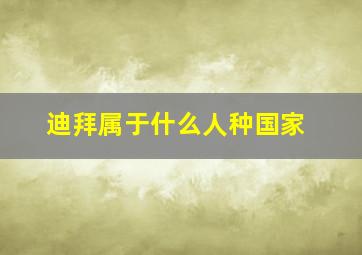 迪拜属于什么人种国家